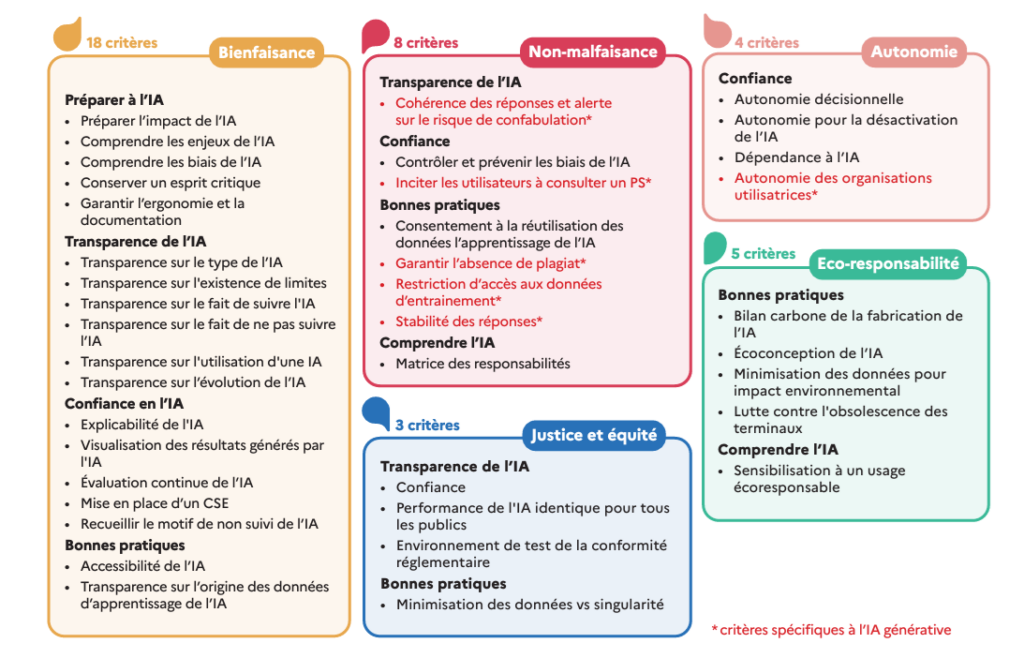 18 critères
Bienfaisance

Préparer à l'IA
- Préparer l'impact de l'IA
- Comprendre les enjeux de l'IA
- Comprendre les biais de l'IA
- Conserver un esprit critique
- Garantir l'ergonomie et la documentation

Transparence de l'IA
- Transparence sur le type de l'IA
- Transparence sur l'existence de limites
- Transparence sur le fait de suivre l'IA
- Transparence sur le fait de ne pas suivre l'IA
- Transparence sur l'utilisation d'une IA
- Transparence sur l'évolution de l'IA

Confiance en l'IA
- Explicabilité de l'IA
- Visualisation des résultats générés par l'IA
- Évaluation continue de l'IA
- Mise en place d'un CSE
- Recueillir le motif de non suivi de l'IA

Bonnes pratiques
- Accessibilité de l'IA
- Transparence sur l'origine des données d'apprentissage de l'IA

8 critères
Non-malfaisance

Transparence de l'IA
- Cohérence des réponses et alerte sur le risque de confabulation*

Confiance
- Contrôler et prévenir les biais de l'IA
- Inciter les utilisateurs à consulter un PS*

Bonnes pratiques
- Consentement à la réutilisation des données l'apprentissage de l'IA
- Garantir l'absence de plagiat*
- Restriction d'accès aux données d'entrainement*
- Stabilité des réponses*

Comprendre l'IA
- Matrice des responsabilités

3 critères
Justice et équité

Transparence de l'IA
- Confiance
- Performance de l'IA identique pour tous les publics
- Environnement de test de la conformité réglementaire

Bonnes pratiques
- Minimisation des données vs singularité

4 critères
Autonomie

Confiance
- Autonomie décisionnelle
- Autonomie pour la désactivation de l'IA
- Dépendance à l'IA
- Autonomie des organisations utilisatrices*

5 critères
Eco-responsabilité

Bonnes pratiques
- Bilan carbone de la fabrication de l'IA
- Écoconception de l'IA
- Minimisation des données pour impact environnemental
- Lutte contre l'obsolescence des terminaux

Comprendre l'IA
- Sensibilisation à un usage écoresponsable

*critères spécifiques à l'IA générative